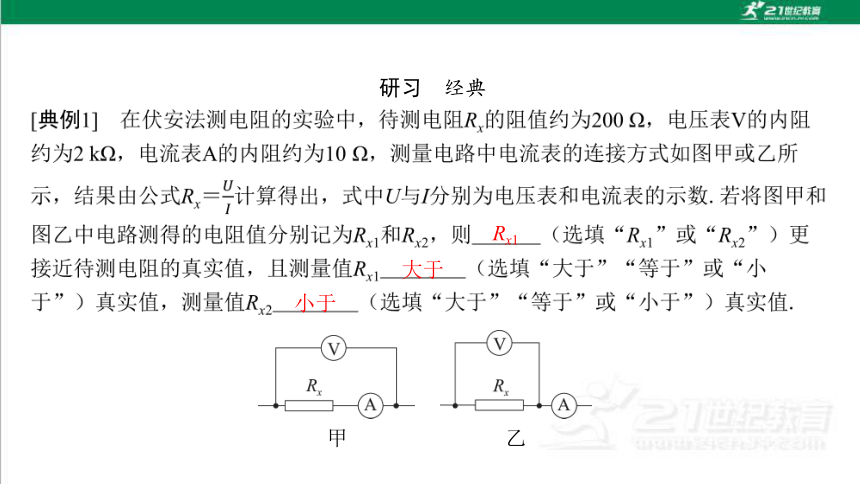 21世纪教育

研习 经典

[典例1] 在伏安法测电阻的实验中，待测电阻$R_x$的阻值约为200 Ω，电压表V的内阻约为2 kΩ，电流表A的内阻约为10 Ω，测量电路中电流表的连接方式如图甲或乙所示，结果由公式$R_x=\frac{U}{I}$计算得出，式中$U$与$I$分别为电压表和电流表的示数. 若将图甲和图乙中电路测得的电阻值分别记为$R_{x1}$和$R_{x2}$，则 $R_{x1}$ （选填“$R_{x1}$”或“$R_{x2}$”）更接近待测电阻的真实值，且测量值$R_{x1}$ 大于 （选填“大于”“等于”或“小于”）真实值，测量值$R_{x2}$ 小于 （选填“大于”“等于”或“小于”）真实值.

V
$R_x$
A
甲

V
$R_x$
A
乙

21世纪教育